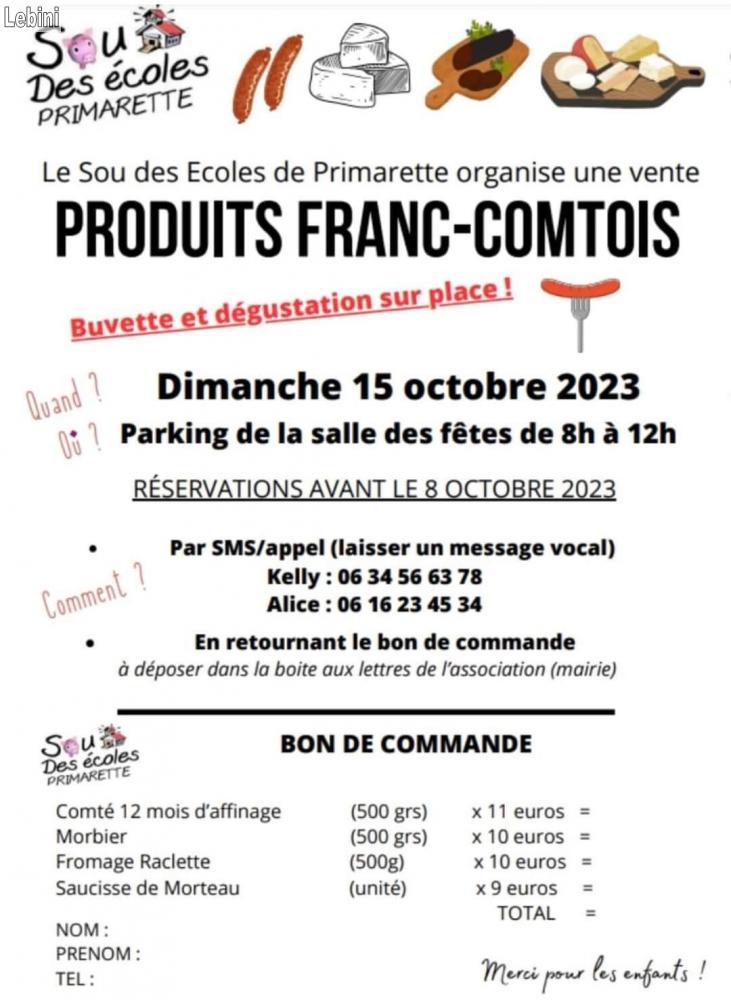 Lebini

Sou Des écoles PRIMARETTE

Le Sou des Ecoles de Primarette organise une vente

PRODUITS FRANC-COMTOIS

Buvette et dégustation sur place !

Quand ?
Dimanche 15 octobre 2023

Où ?
Parking de la salle des fêtes de 8h à 12h

RÉSERVATIONS AVANT LE 8 OCTOBRE 2023

Comment ?

• Par SMS/appel (laisser un message vocal)
Kelly : 06 34 56 63 78
Alice : 06 16 23 45 34

• En retournant le bon de commande
à déposer dans la boite aux lettres de l'association (mairie)

Sou Des écoles PRIMARETTE

BON DE COMMANDE

| | | | |
|---|---|---|---|
| Comté 12 mois d'affinage | (500 grs) | x 11 euros | = |
| Morbier | (500 grs) | x 10 euros | = |
| Fromage Raclette | (500g) | x 10 euros | = |
| Saucisse de Morteau | (unité) | x 9 euros | = |
| | | TOTAL | = |

NOM :
PRENOM :
TEL :

Merci pour les enfants !